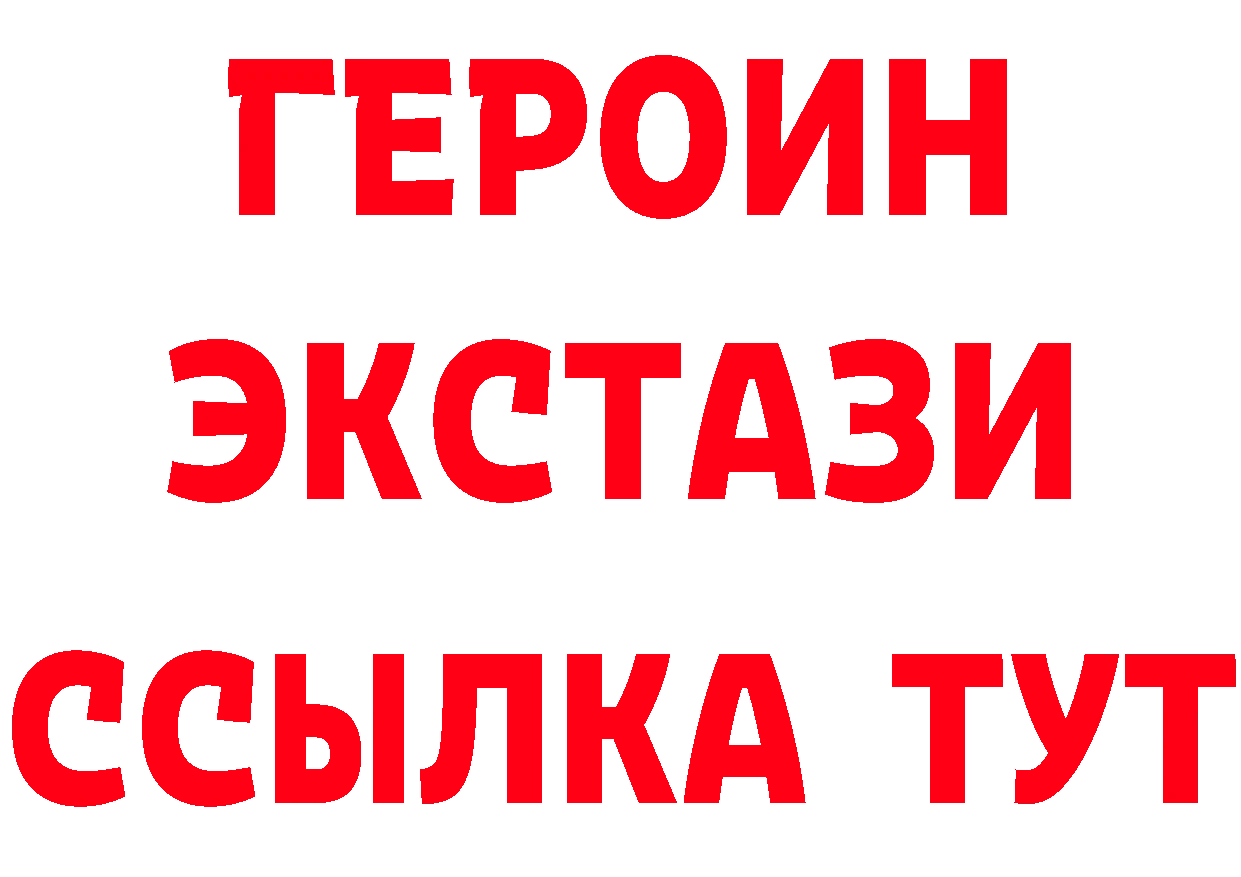 ГЕРОИН ЭКСТАЗИ ССЫЛКА ТУТ